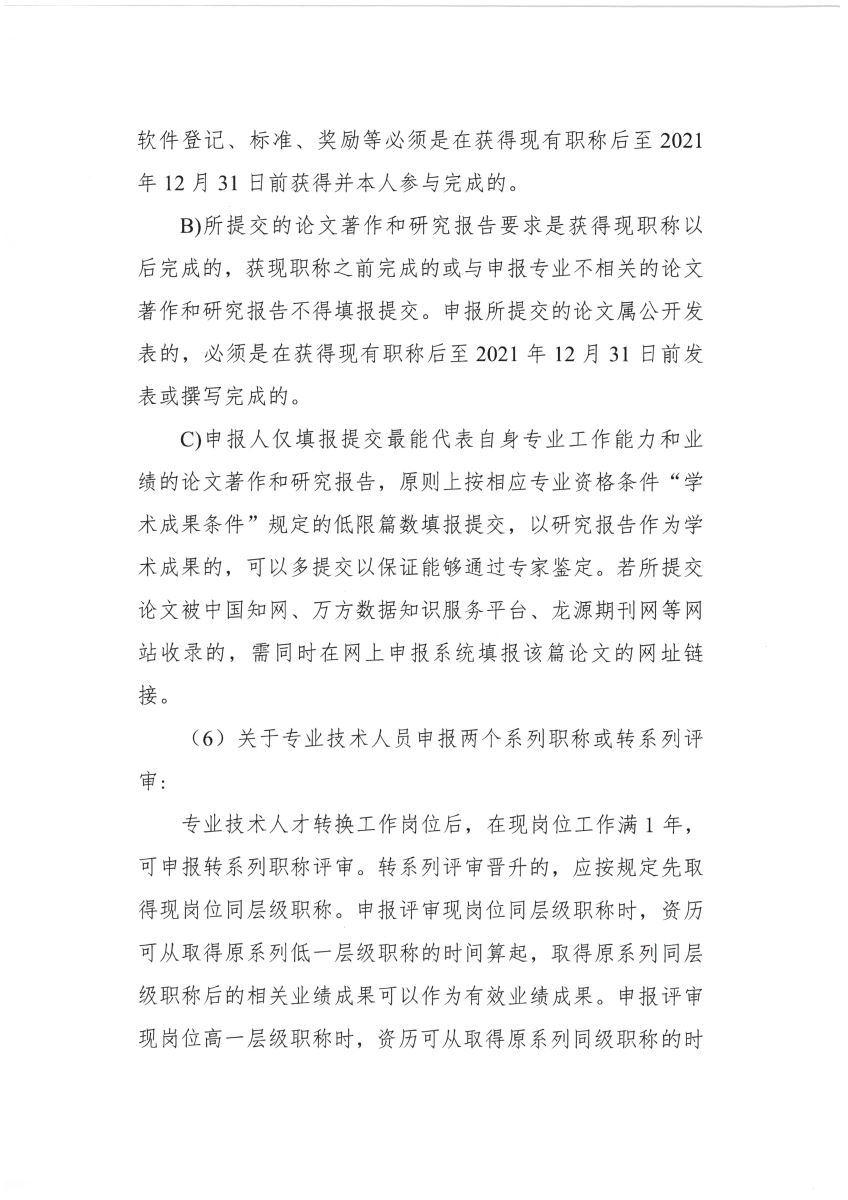 软件登记、标准、奖励等必须是在获得现有职称后至 2021 年 12 月 31 日前获得并本人参与完成的。

B)所提交的论文著作和研究报告要求是获得现职称以后完成的，获现职称之前完成的或与申报专业不相关的论文著作和研究报告不得填报提交。申报所提交的论文属公开发表的，必须是在获得现有职称后至 2021 年 12 月 31 日前发表或撰写完成的。

C)申报人仅填报提交最能代表自身专业工作能力和业绩的论文著作和研究报告，原则上按相应专业资格条件“学术成果条件”规定的低限篇数填报提交，以研究报告作为学术成果的，可以多提交以保证能够通过专家鉴定。若所提交论文被中国知网、万方数据知识服务平台、龙源期刊网等网站收录的，需同时在网上申报系统填报该篇论文的网址链接。

（6）关于专业技术人员申报两个系列职称或转系列评审：

专业技术人才转换工作岗位后，在现岗位工作满 1 年，可申报转系列职称评审。转系列评审晋升的，应按规定先取得现岗位同层级职称。申报评审现岗位同层级职称时，资历可从取得原系列低一层级职称的时间算起，取得原系列同层级职称后的相关业绩成果可以作为有效业绩成果。申报评审现岗位高一层级职称时，资历可从取得原系列同级职称的时